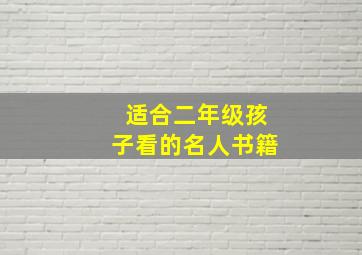 适合二年级孩子看的名人书籍